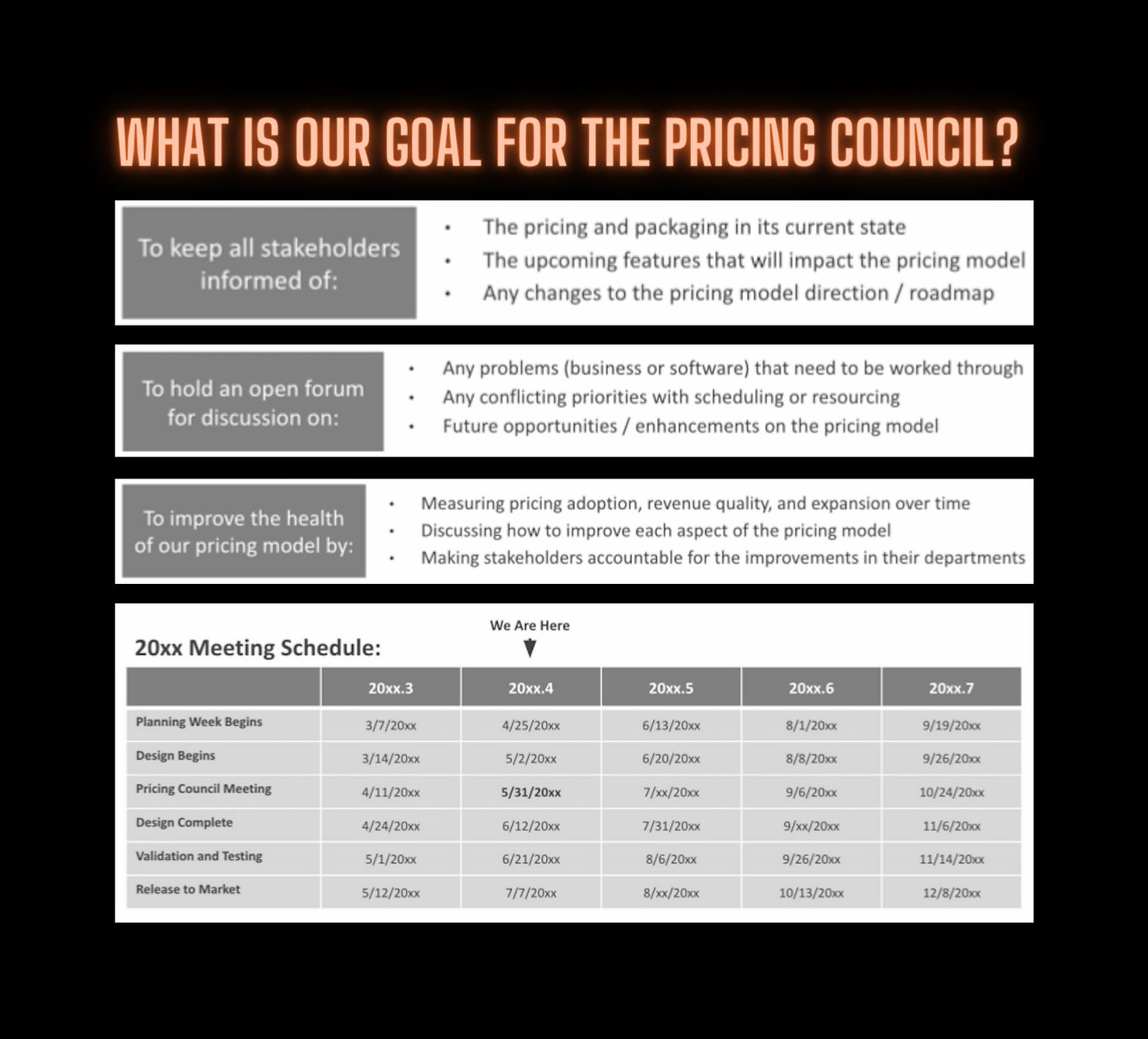 WHAT IS OUR GOAL FOR THE PRICING COUNCIL?

To keep all stakeholders informed of:

• The pricing and packaging in its current state
• The upcoming features that will impact the pricing model
• Any changes to the pricing model direction / roadmap

To hold an open forum for discussion on:

• Any problems (business or software) that need to be worked through
• Any conflicting priorities with scheduling or resourcing
• Future opportunities / enhancements on the pricing model

To improve the health of our pricing model by:

• Measuring pricing adoption, revenue quality, and expansion over time
• Discussing how to improve each aspect of the pricing model
• Making stakeholders accountable for the improvements in their departments

We Are Here

20xx Meeting Schedule:

|  | 20xx.3 | 20xx.4 | 20xx.5 | 20xx.6 | 20xx.7 |
|---|---|---|---|---|---|
| Planning Week Begins | 3/7/20xx | 4/25/20xx | 6/13/20xx | 8/1/20xx | 9/19/20xx |
| Design Begins | 3/14/20xx | 5/2/20xx | 6/20/20xx | 8/8/20xx | 9/26/20xx |
| Pricing Council Meeting | 4/11/20xx | 5/31/20xx | 7/xx/20xx | 9/6/20xx | 10/24/20xx |
| Design Complete | 4/24/20xx | 6/12/20xx | 7/31/20xx | 9/xx/20xx | 11/6/20xx |
| Validation and Testing | 5/1/20xx | 6/21/20xx | 8/6/20xx | 9/26/20xx | 11/14/20xx |
| Release to Market | 5/12/20xx | 7/7/20xx | 8/xx/20xx | 10/13/20xx | 12/8/20xx |